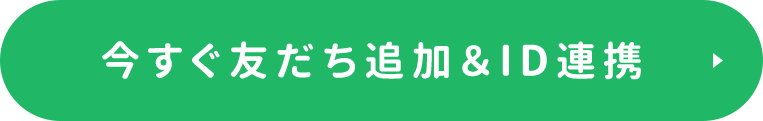 今すぐ友だち追加&ID連携